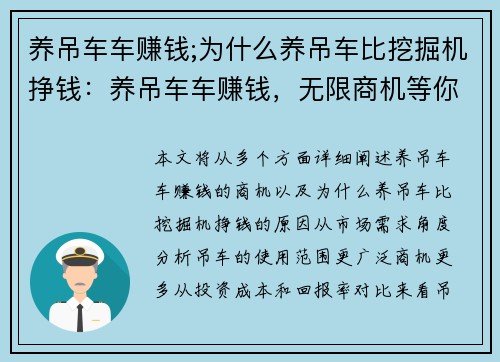 养吊车车赚钱;为什么养吊车比挖掘机挣钱：养吊车车赚钱，无限商机等你

本文将从多个方面详细阐述养吊车车赚钱的商机以及为什么养吊车比挖掘机挣钱的原因从市场需求角度分析吊车的使用范围更广泛商机更多从投资成本和回报率对比来看吊